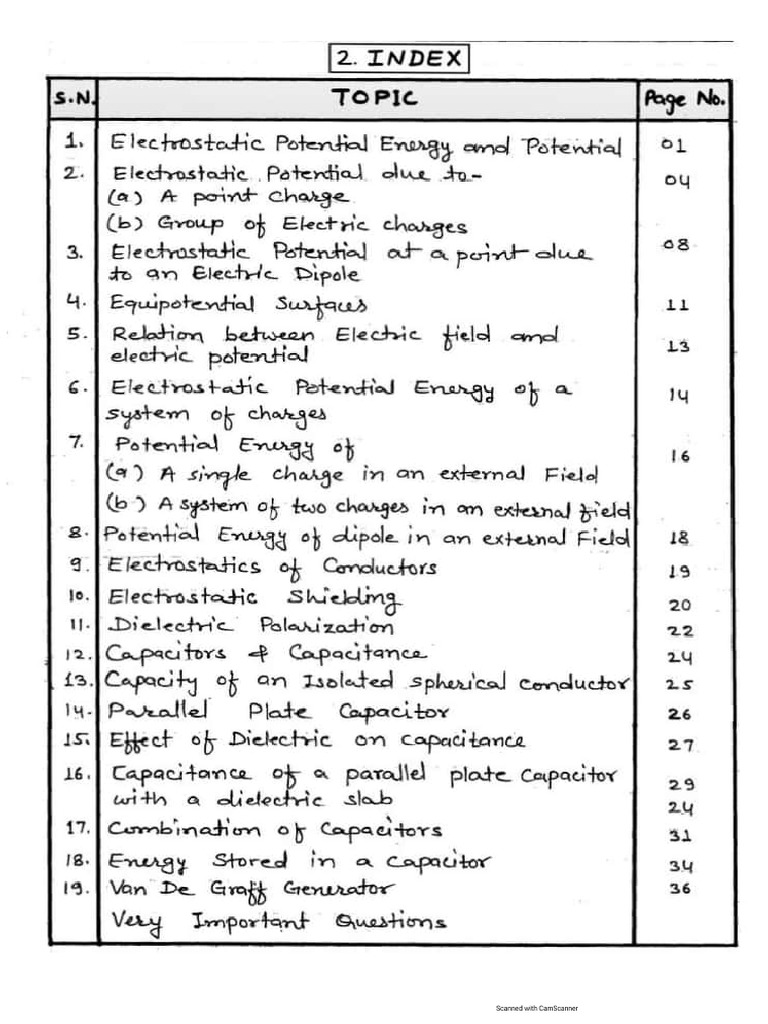 2. INDEX

| S.N. | TOPIC | Page No. |
|---|---|---|
| 1. | Electrostatic Potential Energy and Potential | 01 |
| 2. | Electrostatic Potential due to- (a) A point charge (b) Group of Electric charges | 04 |
| 3. | Electrostatic Potential at a point due to an Electric Dipole | 08 |
| 4. | Equipotential Surfaces | 11 |
| 5. | Relation between Electric field and electric potential | 13 |
| 6. | Electrostatic Potential Energy of a system of charges | 14 |
| 7. | Potential Energy of (a) A single charge in an external Field (b) A system of two charges in an external field | 16 |
| 8. | Potential Energy of dipole in an external Field | 18 |
| 9. | Electrostatics of Conductors | 19 |
| 10. | Electrostatic Shielding | 20 |
| 11. | Dielectric Polarization | 22 |
| 12. | Capacitors & Capacitance | 24 |
| 13. | Capacity of an Isolated spherical conductor | 25 |
| 14. | Parallel Plate Capacitor | 26 |
| 15. | Effect of Dielectric on capacitance | 27 |
| 16. | Capacitance of a parallel plate capacitor with a dielectric slab | 29 24 |
| 17. | Combination of Capacitors | 31 |
| 18. | Energy Stored in a capacitor | 34 |
| 19. | Van De Graff Generator | 36 |
| | Very Important Questions | |

Scanned with CamScanner